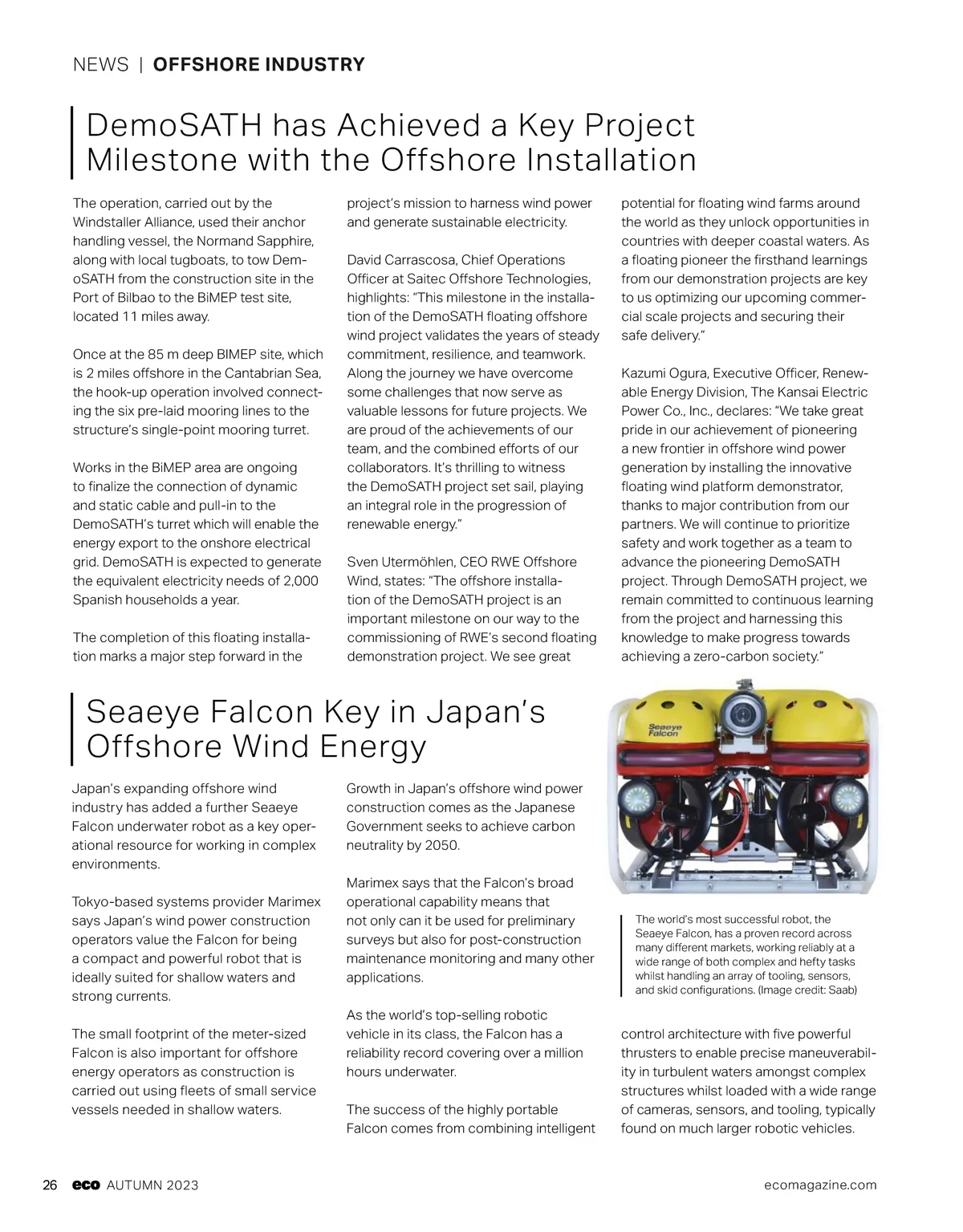 NEWS | OFFSHORE INDUSTRY

DemoSATH has Achieved a Key Project Milestone with the Offshore Installation

The operation, carried out by the Windstaller Alliance, used their anchor handling vessel, the Normand Sapphire, along with local tugboats, to tow DemoSATH from the construction site in the Port of Bilbao to the BiMEP test site, located 11 miles away.

Once at the 85 m deep BIMEP site, which is 2 miles offshore in the Cantabrian Sea, the hook-up operation involved connecting the six pre-laid mooring lines to the structure's single-point mooring turret.

Works in the BiMEP area are ongoing to finalize the connection of dynamic and static cable and pull-in to the DemoSATH's turret which will enable the energy export to the onshore electrical grid. DemoSATH is expected to generate the equivalent electricity needs of 2,000 Spanish households a year.

The completion of this floating installation marks a major step forward in the project's mission to harness wind power and generate sustainable electricity.

David Carrascosa, Chief Operations Officer at Saitec Offshore Technologies, highlights: "This milestone in the installation of the DemoSATH floating offshore wind project validates the years of steady commitment, resilience, and teamwork. Along the journey we have overcome some challenges that now serve as valuable lessons for future projects. We are proud of the achievements of our team, and the combined efforts of our collaborators. It's thrilling to witness the DemoSATH project set sail, playing an integral role in the progression of renewable energy."

Sven Utermöhlen, CEO RWE Offshore Wind, states: "The offshore installation of the DemoSATH project is an important milestone on our way to the commissioning of RWE's second floating demonstration project. We see great potential for floating wind farms around the world as they unlock opportunities in countries with deeper coastal waters. As a floating pioneer the firsthand learnings from our demonstration projects are key to us optimizing our upcoming commercial scale projects and securing their safe delivery."

Kazumi Ogura, Executive Officer, Renewable Energy Division, The Kansai Electric Power Co., Inc., declares: "We take great pride in our achievement of pioneering a new frontier in offshore wind power generation by installing the innovative floating wind platform demonstrator, thanks to major contribution from our partners. We will continue to prioritize safety and work together as a team to advance the pioneering DemoSATH project. Through DemoSATH project, we remain committed to continuous learning from the project and harnessing this knowledge to make progress towards achieving a zero-carbon society."

Seaeye Falcon Key in Japan's Offshore Wind Energy

Japan's expanding offshore wind industry has added a further Seaeye Falcon underwater robot as a key operational resource for working in complex environments.

Tokyo-based systems provider Marimex says Japan's wind power construction operators value the Falcon for being a compact and powerful robot that is ideally suited for shallow waters and strong currents.

The small footprint of the meter-sized Falcon is also important for offshore energy operators as construction is carried out using fleets of small service vessels needed in shallow waters.

Growth in Japan's offshore wind power construction comes as the Japanese Government seeks to achieve carbon neutrality by 2050.

Marimex says that the Falcon's broad operational capability means that not only can it be used for preliminary surveys but also for post-construction maintenance monitoring and many other applications.

As the world's top-selling robotic vehicle in its class, the Falcon has a reliability record covering over a million hours underwater.

The success of the highly portable Falcon comes from combining intelligent control architecture with five powerful thrusters to enable precise maneuverability in turbulent waters amongst complex structures whilst loaded with a wide range of cameras, sensors, and tooling, typically found on much larger robotic vehicles.

Seaeye Falcon

The world's most successful robot, the Seaeye Falcon, has a proven record across many different markets, working reliably at a wide range of both complex and hefty tasks whilst handling an array of tooling, sensors, and skid configurations. (Image credit: Saab)

26 eco AUTUMN 2023

ecomagazine.com